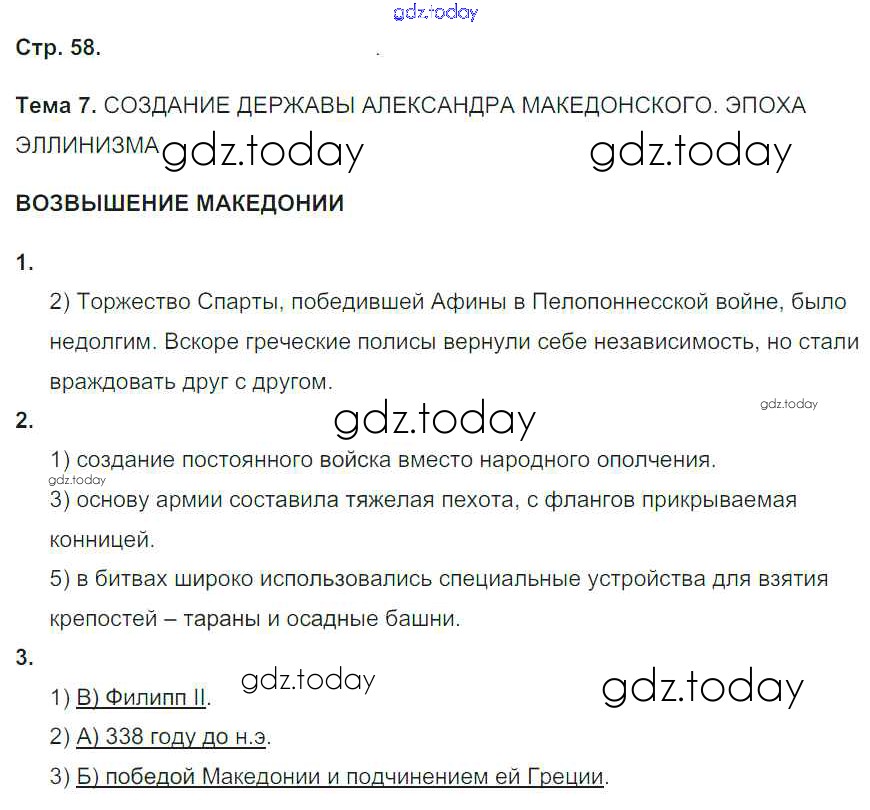 Стр. 58.

Тема 7. СОЗДАНИЕ ДЕРЖАВЫ АЛЕКСАНДРА МАКЕДОНСКОГО. ЭПОХА ЭЛЛИНИЗМА

ВОЗВЫШЕНИЕ МАКЕДОНИИ

1.

2) Торжество Спарты, победившей Афины в Пелопоннесской войне, было недолгим. Вскоре греческие полисы вернули себе независимость, но стали враждовать друг с другом.

2.

1) создание постоянного войска вместо народного ополчения.

3) основу армии составила тяжелая пехота, с флангов прикрываемая конницей.

5) в битвах широко использовались специальные устройства для взятия крепостей – тараны и осадные башни.

3.

1) В) Филипп II.

2) А) 338 году до н.э.

3) Б) победой Македонии и подчинением ей Греции.

gdz.today